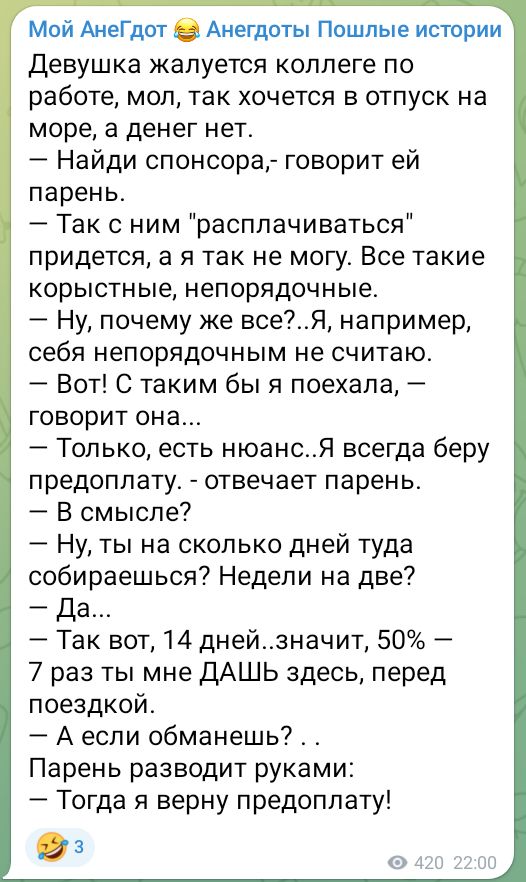 Мой АнеГдот 😂 Анегдоты Пошлые истории
Девушка жалуется коллеге по работе, мол, так хочется в отпуск на море, а денег нет.
— Найди спонсора,- говорит ей парень.
— Так с ним "расплачиваться" придется, а я так не могу. Все такие корыстные, непорядочные.
— Ну, почему же все?..Я, например, себя непорядочным не считаю.
— Вот! С таким бы я поехала, — говорит она...
— Только, есть нюанс..Я всегда беру предоплату. - отвечает парень.
— В смысле?
— Ну, ты на сколько дней туда собираешься? Недели на две?
— Да...
— Так вот, 14 дней..значит, 50% — 7 раз ты мне ДАШЬ здесь, перед поездкой.
— А если обманешь? . .
Парень разводит руками:
— Тогда я верну предоплату!
🤣 3
420 22:00